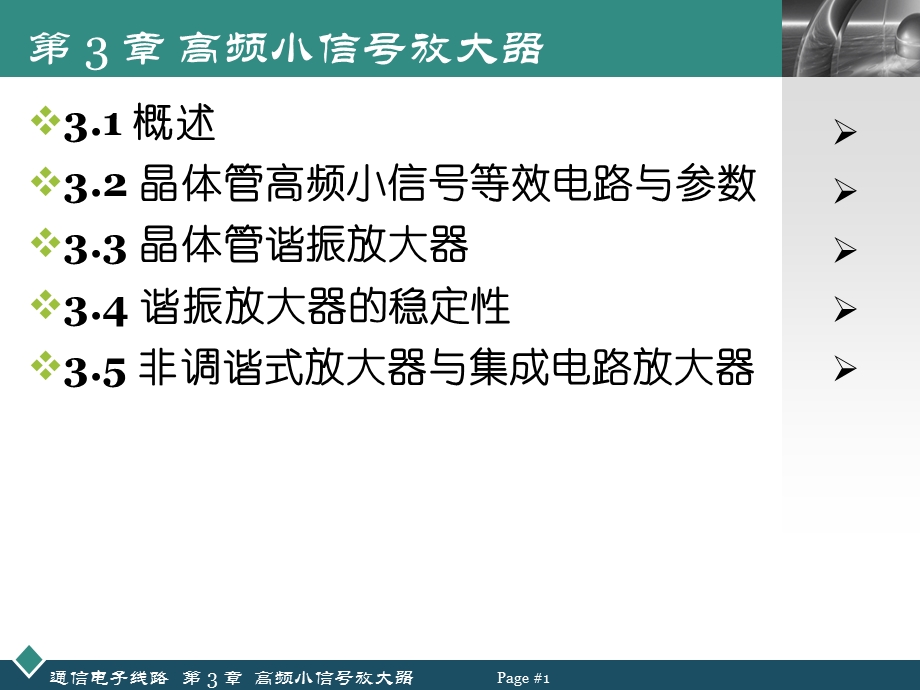 第 3 章 高频小信号放大器

❖3.1 概述
❖3.2 晶体管高频小信号等效电路与参数
❖3.3 晶体管谐振放大器
❖3.4 谐振放大器的稳定性
❖3.5 非调谐式放大器与集成电路放大器

➢
➢
➢
➢
➢

通信电子线路 第 3 章 高频小信号放大器 Page #1